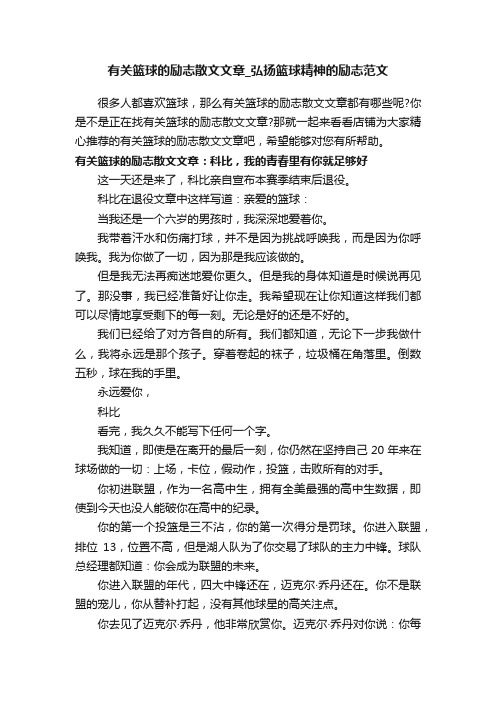 有关篮球的励志散文文章_弘扬篮球精神的励志范文

很多人都喜欢篮球，那么有关篮球的励志散文文章都有哪些呢?你是不是正在找有关篮球的励志散文文章?那就一起来看看店铺为大家精心推荐的有关篮球的励志散文文章吧，希望能够对您有所帮助。

有关篮球的励志散文文章：科比，我的青春里有你就足够好

这一天还是来了，科比亲自宣布本赛季结束后退役。

科比在退役文章中这样写道：亲爱的篮球：

当我还是一个六岁的男孩时，我深深地爱着你。

我带着汗水和伤痛打球，并不是因为挑战呼唤我，而是因为你呼唤我。我为你做了一切，因为那是我应该做的。

但是我无法再痴迷地爱你更久。但是我的身体知道是时候说再见了。那没事，我已经准备好让你走。我希望现在让你知道这样我们都可以尽情地享受剩下的每一刻。无论是好的还是不好的。

我们已经给了对方各自的所有。我们都知道，无论下一步我做什么，我将永远是那个孩子。穿着卷起的袜子，垃圾桶在角落里。倒数五秒，球在我的手里。

永远爱你，

科比

看完，我久久不能写下任何一个字。

我知道，即使是在离开的最后一刻，你仍然在坚持自己 20 年来在球场做的一切：上场，卡位，假动作，投篮，击败所有的对手。

你初进联盟，作为一名高中生，拥有全美最强的高中生数据，即使到今天也没人能破你在高中的纪录。

你的第一个投篮是三不沾，你的第一次得分是罚球。你进入联盟，排位 13，位置不高，但是湖人队为了你交易了球队的主力中锋。球队总经理都知道：你会成为联盟的未来。

你进入联盟的年代，四大中锋还在，迈克尔·乔丹还在。你不是联盟的宠儿，你从替补打起，没有其他球星的高关注点。

你去见了迈克尔·乔丹，他非常欣赏你。迈克尔·乔丹对你说：你每